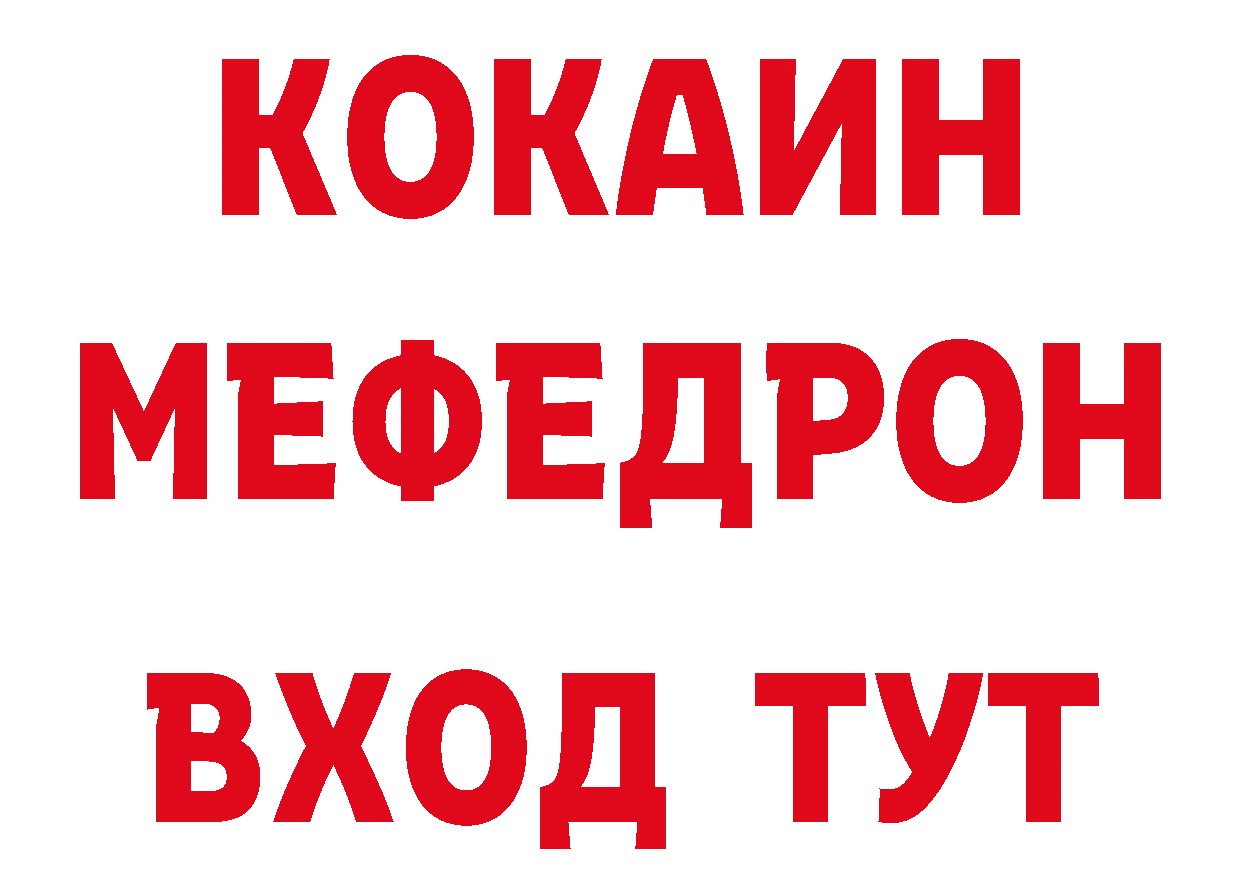 КОКАИН
МЕФЕДРОН
ВХОД ТУТ